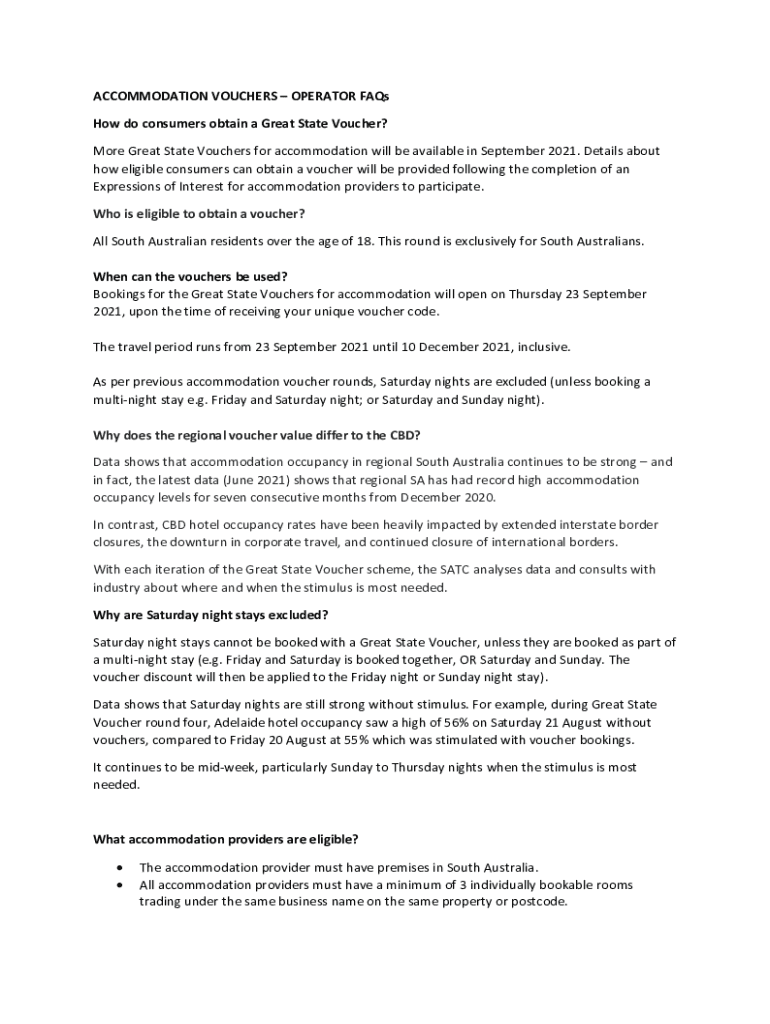 ACCOMMODATION VOUCHERS – OPERATOR FAQs

How do consumers obtain a Great State Voucher?

More Great State Vouchers for accommodation will be available in September 2021. Details about how eligible consumers can obtain a voucher will be provided following the completion of an Expressions of Interest for accommodation providers to participate.

Who is eligible to obtain a voucher?

All South Australian residents over the age of 18. This round is exclusively for South Australians.

When can the vouchers be used?
Bookings for the Great State Vouchers for accommodation will open on Thursday 23 September 2021, upon the time of receiving your unique voucher code.

The travel period runs from 23 September 2021 until 10 December 2021, inclusive.

As per previous accommodation voucher rounds, Saturday nights are excluded (unless booking a multi-night stay e.g. Friday and Saturday night; or Saturday and Sunday night).

Why does the regional voucher value differ to the CBD?

Data shows that accommodation occupancy in regional South Australia continues to be strong – and in fact, the latest data (June 2021) shows that regional SA has had record high accommodation occupancy levels for seven consecutive months from December 2020.

In contrast, CBD hotel occupancy rates have been heavily impacted by extended interstate border closures, the downturn in corporate travel, and continued closure of international borders.

With each iteration of the Great State Voucher scheme, the SATC analyses data and consults with industry about where and when the stimulus is most needed.

Why are Saturday night stays excluded?

Saturday night stays cannot be booked with a Great State Voucher, unless they are booked as part of a multi-night stay (e.g. Friday and Saturday is booked together, OR Saturday and Sunday. The voucher discount will then be applied to the Friday night or Sunday night stay).

Data shows that Saturday nights are still strong without stimulus. For example, during Great State Voucher round four, Adelaide hotel occupancy saw a high of 56% on Saturday 21 August without vouchers, compared to Friday 20 August at 55% which was stimulated with voucher bookings.

It continues to be mid-week, particularly Sunday to Thursday nights when the stimulus is most needed.

What accommodation providers are eligible?

• The accommodation provider must have premises in South Australia.
• All accommodation providers must have a minimum of 3 individually bookable rooms trading under the same business name on the same property or postcode.